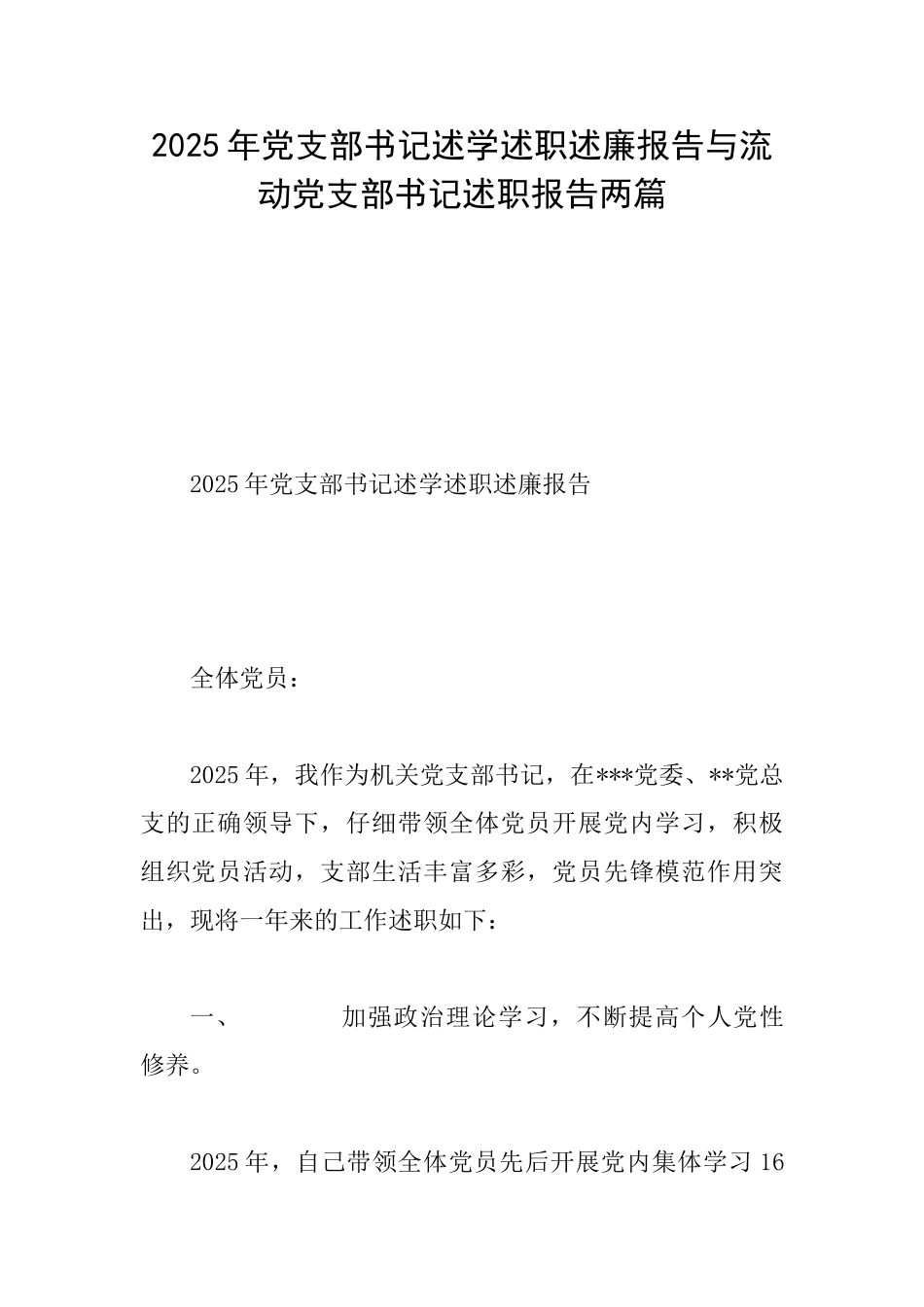 2025年党支部书记述学述职述廉报告与流动党支部书记述职报告两篇

2025年党支部书记述学述职述廉报告

全体党员：

2025年，我作为机关党支部书记，在***党委、**党总支的正确领导下，仔细带领全体党员开展党内学习，积极组织党员活动，支部生活丰富多彩，党员先锋模范作用突出，现将一年来的工作述职如下：

一、　　加强政治理论学习，不断提高个人党性修养。

2025年，自己带领全体党员先后开展党内集体学习16